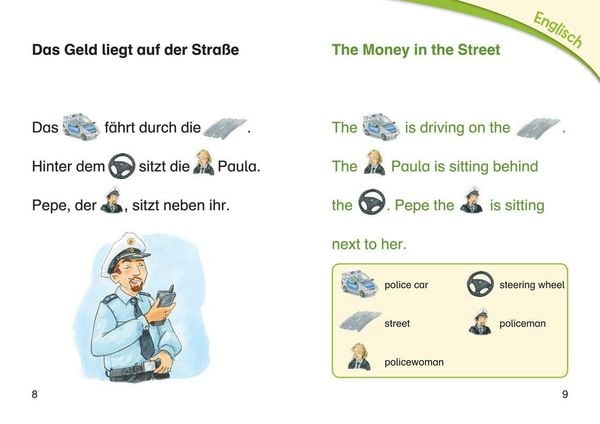 Das Geld liegt auf der Straße

Das fährt durch die .

Hinter dem sitzt die Paula.

Pepe, der , sitzt neben ihr.

8

Englisch

The Money in the Street

The is driving on the .

The Paula is sitting behind the . Pepe the is sitting next to her.

police car

steering wheel

street

policeman

policewoman

9